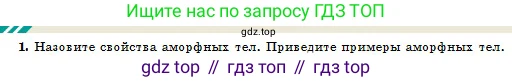 Ищите нас по запросу ГДЗ ТОП

gdz.top

1. Назовите свойства аморфных тел. Приведите примеры аморфных тел.

gdz top // гдз топ // гдз top